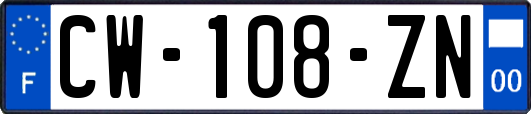 F

CW-108-ZN

00